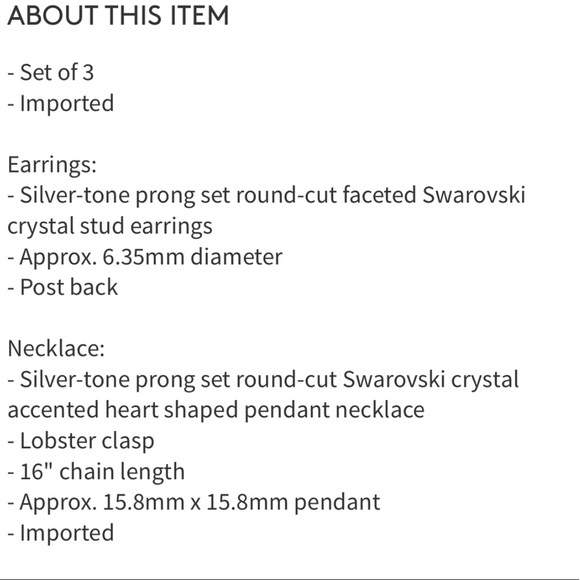 ABOUT THIS ITEM

- Set of 3
- Imported

Earrings:
- Silver-tone prong set round-cut faceted Swarovski crystal stud earrings
- Approx. 6.35mm diameter
- Post back

Necklace:
- Silver-tone prong set round-cut Swarovski crystal accented heart shaped pendant necklace
- Lobster clasp
- 16" chain length
- Approx. 15.8mm x 15.8mm pendant
- Imported